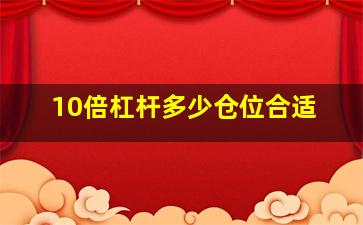 10倍杠杆多少仓位合适